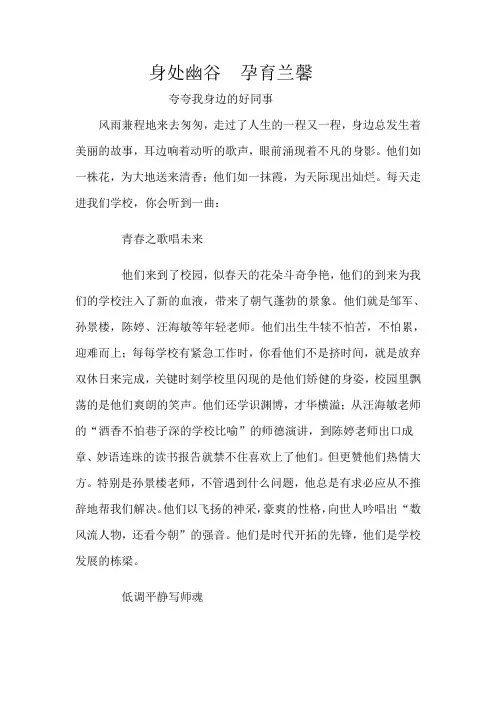 身处幽谷　孕育兰馨

夸夸我身边的好同事

风雨兼程地来去匆匆，走过了人生的一程又一程，身边总发生着美丽的故事，耳边响着动听的歌声，眼前涌现着不凡的身影。他们如一株花，为大地送来清香；他们如一抹霞，为天际现出灿烂。每天走进我们学校，你会听到一曲：

青春之歌唱未来

他们来到了校园，似春天的花朵斗奇争艳，他们的到来为我们的学校注入了新的血液，带来了朝气蓬勃的景象。他们就是邹军、孙景楼，陈婷、汪海敏等年轻老师。他们出生牛犊不怕苦，不怕累，迎难而上；每每学校有紧急工作时，你看他们不是挤时间，就是放弃双休日来完成，关键时刻学校里闪现的是他们矫健的身姿，校园里飘荡的是他们爽朗的笑声。他们还学识渊博，才华横溢；从汪海敏老师的“酒香不怕巷子深的学校比喻”的师德演讲，到陈婷老师出口成章、妙语连珠的读书报告就禁不住喜欢上了他们。但更赞他们热情大方。特别是孙景楼老师，不管遇到什么问题，他总是有求必应从不推辞地帮我们解决。他们以飞扬的神采，豪爽的性格，向世人吟唱出“数风流人物，还看今朝”的强音。他们是时代开拓的先锋，他们是学校发展的栋梁。

低调平静写师魂